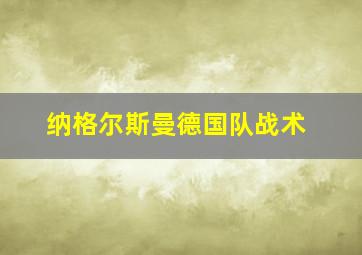 纳格尔斯曼德国队战术